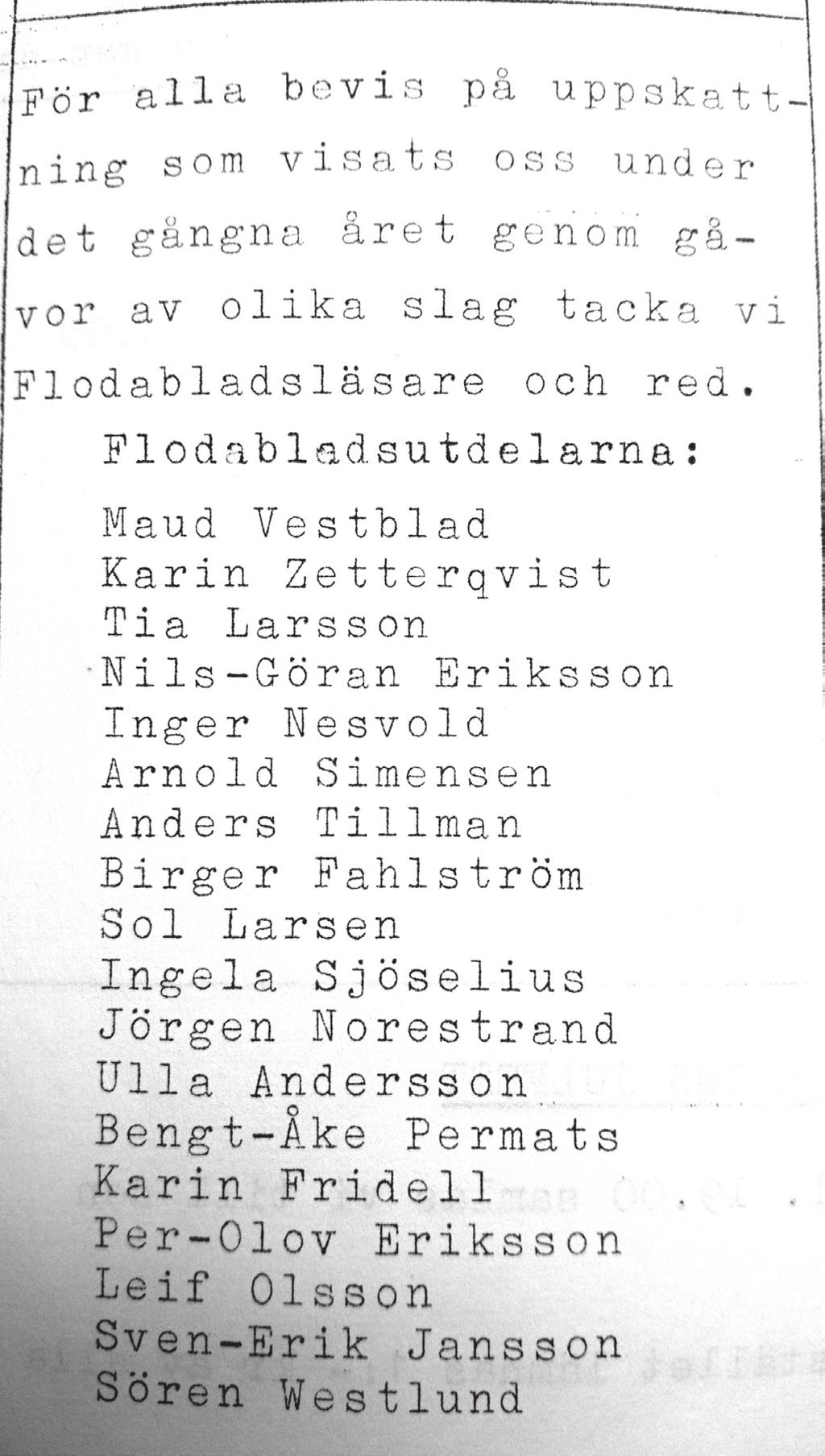 För alla bevis på uppskattning som visats oss under det gångna året genom gåvor av olika slag tacka vi Flodabladsläsare och red.

Flodabladsutdelarna:

Maud Vestblad
Karin Zetterqvist
Tia Larsson
Nils-Göran Eriksson
Inger Nesvold
Arnold Simensen
Anders Tillman
Birger Fahlström
Sol Larsen
Ingela Sjöselius
Jörgen Norestrand
Ulla Andersson
Bengt-Åke Permats
Karin Fridell
Per-Olov Eriksson
Leif Olsson
Sven-Erik Jansson
Sören Westlund